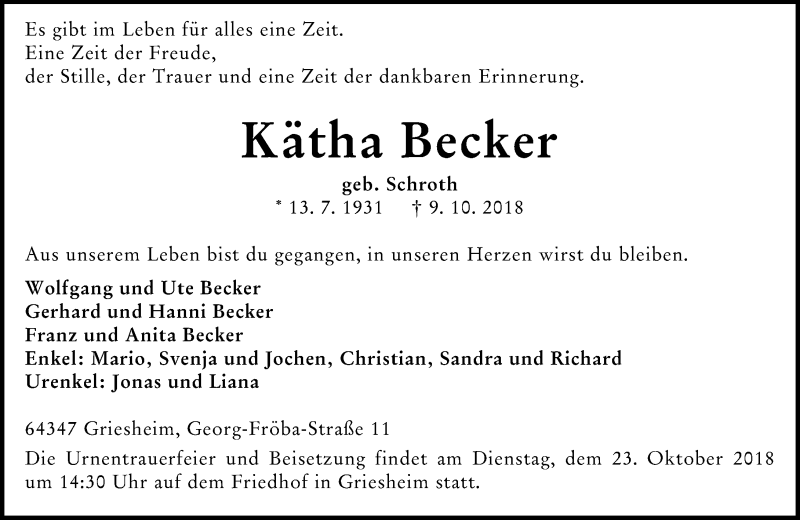 Es gibt im Leben für alles eine Zeit.
Eine Zeit der Freude,
der Stille, der Trauer und eine Zeit der dankbaren Erinnerung.

Kätha Becker

geb. Schroth
* 13. 7. 1931 † 9. 10. 2018

Aus unserem Leben bist du gegangen, in unseren Herzen wirst du bleiben.

Wolfgang und Ute Becker
Gerhard und Hanni Becker
Franz und Anita Becker
Enkel: Mario, Svenja und Jochen, Christian, Sandra und Richard
Urenkel: Jonas und Liana

64347 Griesheim, Georg-Fröba-Straße 11

Die Urnentrauerfeier und Beisetzung findet am Dienstag, dem 23. Oktober 2018 um 14:30 Uhr auf dem Friedhof in Griesheim statt.